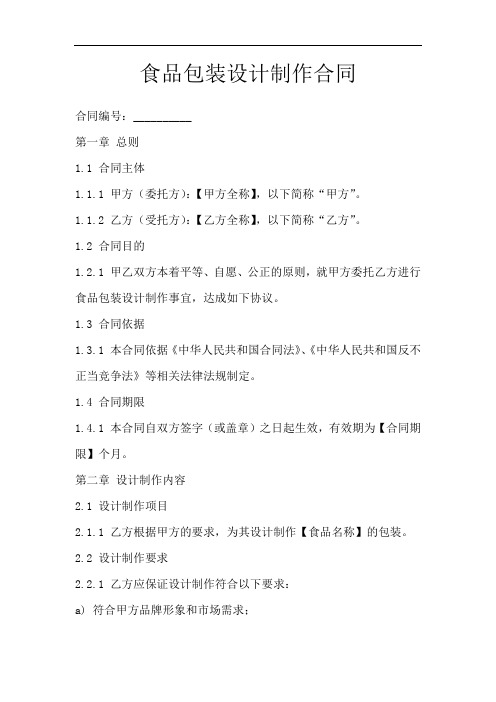 食品包装设计制作合同

合同编号：__________

第一章 总则

1.1 合同主体

1.1.1 甲方（委托方）：【甲方全称】，以下简称“甲方”。

1.1.2 乙方（受托方）：【乙方全称】，以下简称“乙方”。

1.2 合同目的

1.2.1 甲乙双方本着平等、自愿、公正的原则，就甲方委托乙方进行食品包装设计制作事宜，达成如下协议。

1.3 合同依据

1.3.1 本合同依据《中华人民共和国合同法》、《中华人民共和国反不正当竞争法》等相关法律法规制定。

1.4 合同期限

1.4.1 本合同自双方签字（或盖章）之日起生效，有效期为【合同期限】个月。

第二章 设计制作内容

2.1 设计制作项目

2.1.1 乙方根据甲方的要求，为其设计制作【食品名称】的包装。

2.2 设计制作要求

2.2.1 乙方应保证设计制作符合以下要求：

a) 符合甲方品牌形象和市场需求；